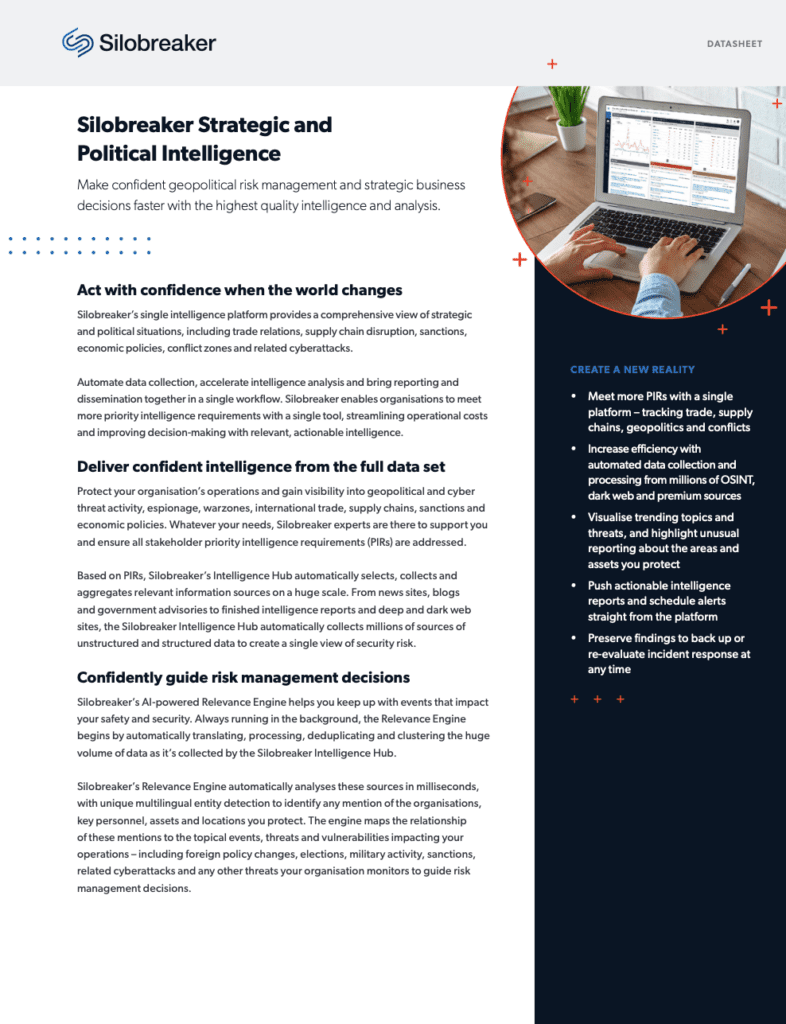 Silobreaker

DATASHEET

Silobreaker Strategic and Political Intelligence

Make confident geopolitical risk management and strategic business decisions faster with the highest quality intelligence and analysis.

Act with confidence when the world changes

Silobreaker's single intelligence platform provides a comprehensive view of strategic and political situations, including trade relations, supply chain disruption, sanctions, economic policies, conflict zones and related cyberattacks.

Automate data collection, accelerate intelligence analysis and bring reporting and dissemination together in a single workflow. Silobreaker enables organisations to meet more priority intelligence requirements with a single tool, streamlining operational costs and improving decision-making with relevant, actionable intelligence.

Deliver confident intelligence from the full data set

Protect your organisation's operations and gain visibility into geopolitical and cyber threat activity, espionage, warzones, international trade, supply chains, sanctions and economic policies. Whatever your needs, Silobreaker experts are there to support you and ensure all stakeholder priority intelligence requirements (PIRs) are addressed.

Based on PIRs, Silobreaker's Intelligence Hub automatically selects, collects and aggregates relevant information sources on a huge scale. From news sites, blogs and government advisories to finished intelligence reports and deep and dark web sites, the Silobreaker Intelligence Hub automatically collects millions of sources of unstructured and structured data to create a single view of security risk.

Confidently guide risk management decisions

Silobreaker's AI-powered Relevance Engine helps you keep up with events that impact your safety and security. Always running in the background, the Relevance Engine begins by automatically translating, processing, deduplicating and clustering the huge volume of data as it's collected by the Silobreaker Intelligence Hub.

Silobreaker's Relevance Engine automatically analyses these sources in milliseconds, with unique multilingual entity detection to identify any mention of the organisations, key personnel, assets and locations you protect. The engine maps the relationship of these mentions to the topical events, threats and vulnerabilities impacting your operations – including foreign policy changes, elections, military activity, sanctions, related cyberattacks and any other threats your organisation monitors to guide risk management decisions.

CREATE A NEW REALITY

• Meet more PIRs with a single platform – tracking trade, supply chains, geopolitics and conflicts
• Increase efficiency with automated data collection and processing from millions of OSINT, dark web and premium sources
• Visualise trending topics and threats, and highlight unusual reporting about the areas and assets you protect
• Push actionable intelligence reports and schedule alerts straight from the platform
• Preserve findings to back up or re-evaluate incident response at any time